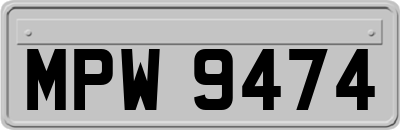 MPW 9474